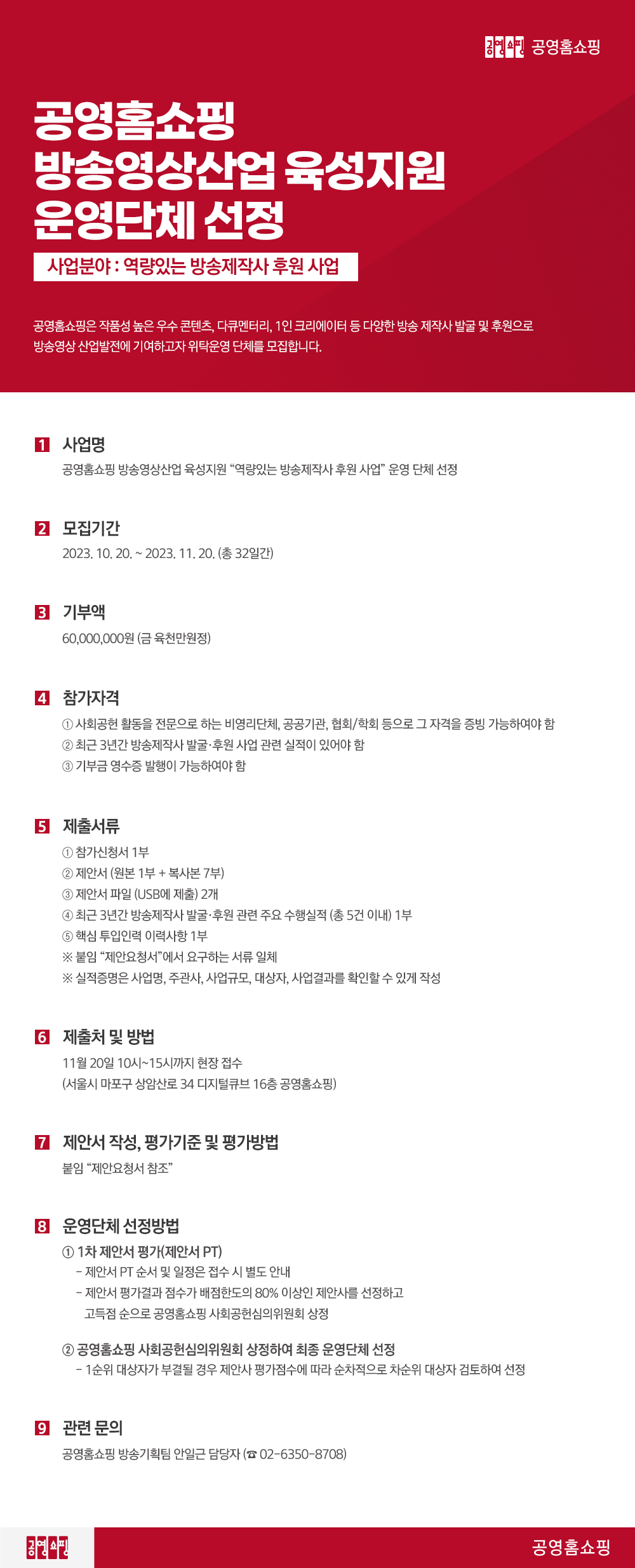 공영쇼핑 공영홈쇼핑

공영홈쇼핑
방송영상산업 육성지원
운영단체 선정

사업분야 : 역량있는 방송제작사 후원 사업

공영홈쇼핑은 작품성 높은 우수 콘텐츠, 다큐멘터리, 1인 크리에이터 등 다양한 방송 제작사 발굴 및 후원으로 방송영상 산업발전에 기여하고자 위탁운영 단체를 모집합니다.

1 사업명
공영홈쇼핑 방송영상산업 육성지원 “역량있는 방송제작사 후원 사업” 운영 단체 선정

2 모집기간
2023. 10. 20. ~ 2023. 11. 20. (총 32일간)

3 기부액
60,000,000원 (금 육천만원정)

4 참가자격
① 사회공헌 활동을 전문으로 하는 비영리단체, 공공기관, 협회/학회 등으로 그 자격을 증빙 가능하여야 함
② 최근 3년간 방송제작사 발굴·후원 사업 관련 실적이 있어야 함
③ 기부금 영수증 발행이 가능하여야 함

5 제출서류
① 참가신청서 1부
② 제안서 (원본 1부 + 복사본 7부)
③ 제안서 파일 (USB에 제출) 2개
④ 최근 3년간 방송제작사 발굴·후원 관련 주요 수행실적 (총 5건 이내) 1부
⑤ 핵심 투입인력 이력사항 1부
※ 붙임 “제안요청서”에서 요구하는 서류 일체
※ 실적증명은 사업명, 주관사, 사업규모, 대상자, 사업결과를 확인할 수 있게 작성

6 제출처 및 방법
11월 20일 10시~15시까지 현장 접수
(서울시 마포구 상암산로 34 디지털큐브 16층 공영홈쇼핑)

7 제안서 작성, 평가기준 및 평가방법
붙임 “제안요청서 참조”

8 운영단체 선정방법
① 1차 제안서 평가(제안서 PT)
- 제안서 PT 순서 및 일정은 접수 시 별도 안내
- 제안서 평가결과 점수가 배점한도의 80% 이상인 제안사를 선정하고 고득점 순으로 공영홈쇼핑 사회공헌심의위원회 상정

② 공영홈쇼핑 사회공헌심의위원회 상정하여 최종 운영단체 선정
- 1순위 대상자가 부결될 경우 제안사 평가점수에 따라 순차적으로 차순위 대상자 검토하여 선정

9 관련 문의
공영홈쇼핑 방송기획팀 안일근 담당자 (☎ 02-6350-8708)

공영쇼핑 공영홈쇼핑